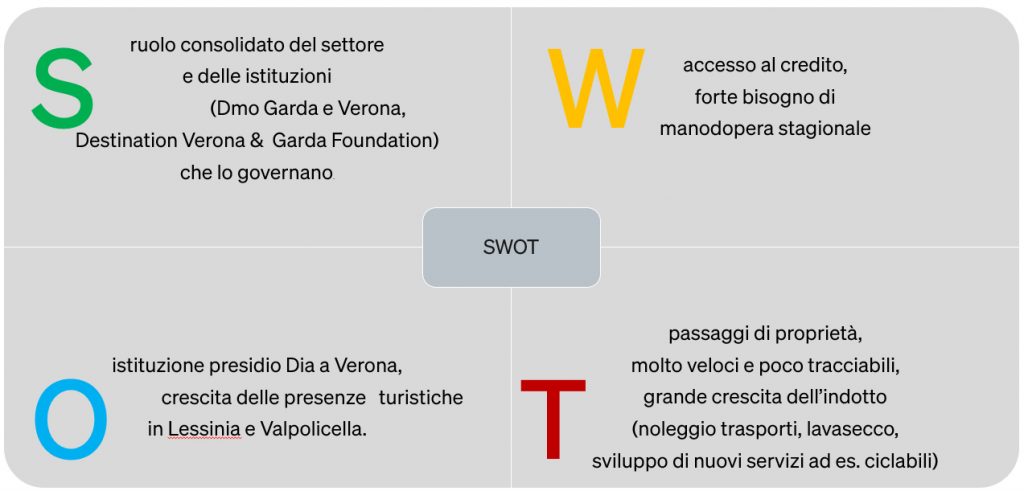 S

ruolo consolidato del settore e delle istituzioni (Dmo Garda e Verona, Destination Verona & Garda Foundation) che lo governano

W

accesso al credito, forte bisogno di manodopera stagionale

SWOT

O

istituzione presidio Dia a Verona, crescita delle presenze turistiche in Lessinia e Valpolicella.

T

passaggi di proprietà, molto veloci e poco tracciabili, grande crescita dell'indotto (noleggio trasporti, lavasecco, sviluppo di nuovi servizi ad es. ciclabili)